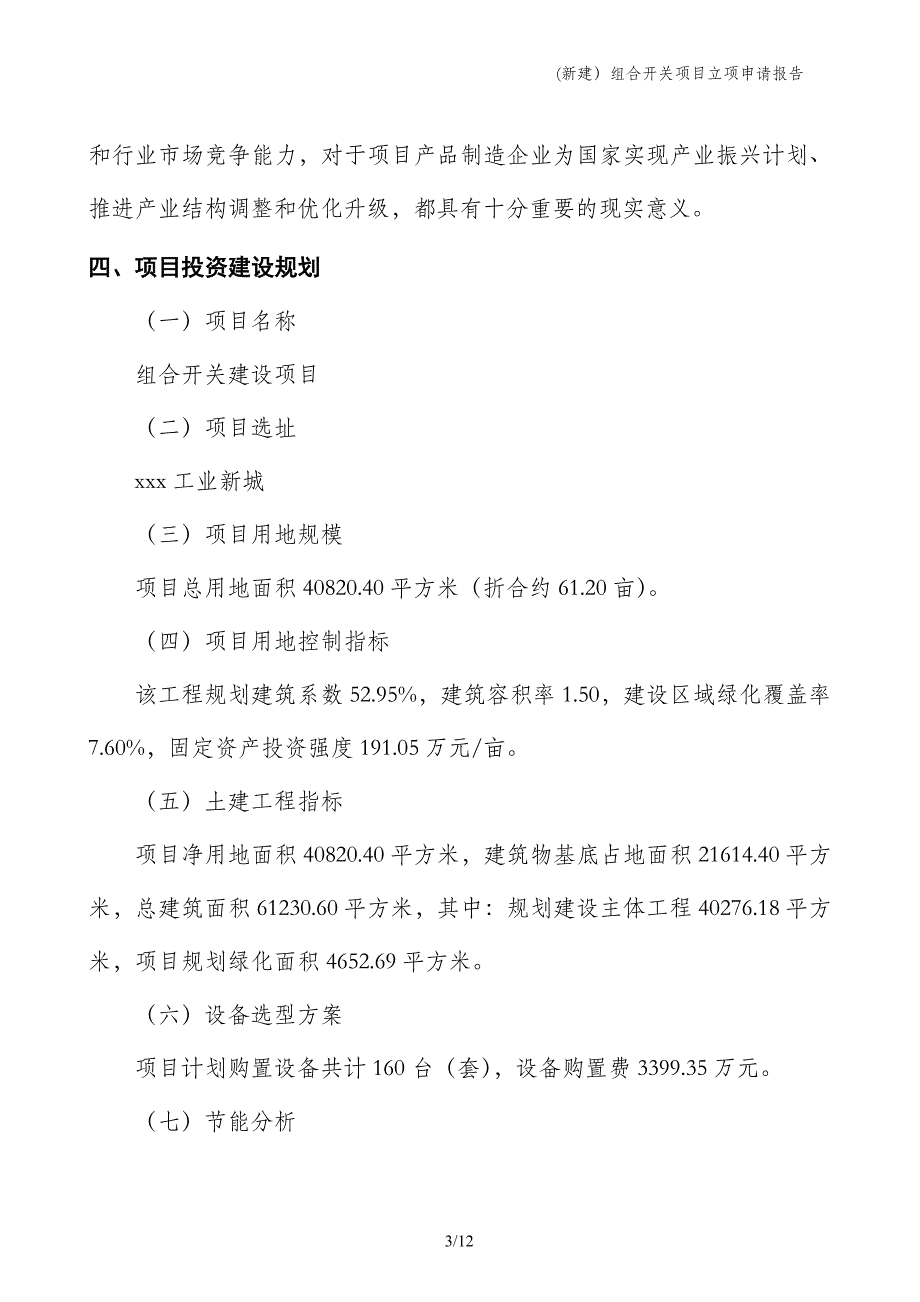 (新建）组合开关项目立项申请报告

和行业市场竞争能力，对于项目产品制造企业为国家实现产业振兴计划、推进产业结构调整和优化升级，都具有十分重要的现实意义。

四、项目投资建设规划

（一）项目名称

组合开关建设项目

（二）项目选址

xxx 工业新城

（三）项目用地规模

项目总用地面积 40820.40 平方米（折合约 61.20 亩）。

（四）项目用地控制指标

该工程规划建筑系数 52.95%，建筑容积率 1.50，建设区域绿化覆盖率 7.60%，固定资产投资强度 191.05 万元/亩。

（五）土建工程指标

项目净用地面积 40820.40 平方米，建筑物基底占地面积 21614.40 平方米，总建筑面积 61230.60 平方米，其中：规划建设主体工程 40276.18 平方米，项目规划绿化面积 4652.69 平方米。

（六）设备选型方案

项目计划购置设备共计 160 台（套），设备购置费 3399.35 万元。

（七）节能分析

3/12